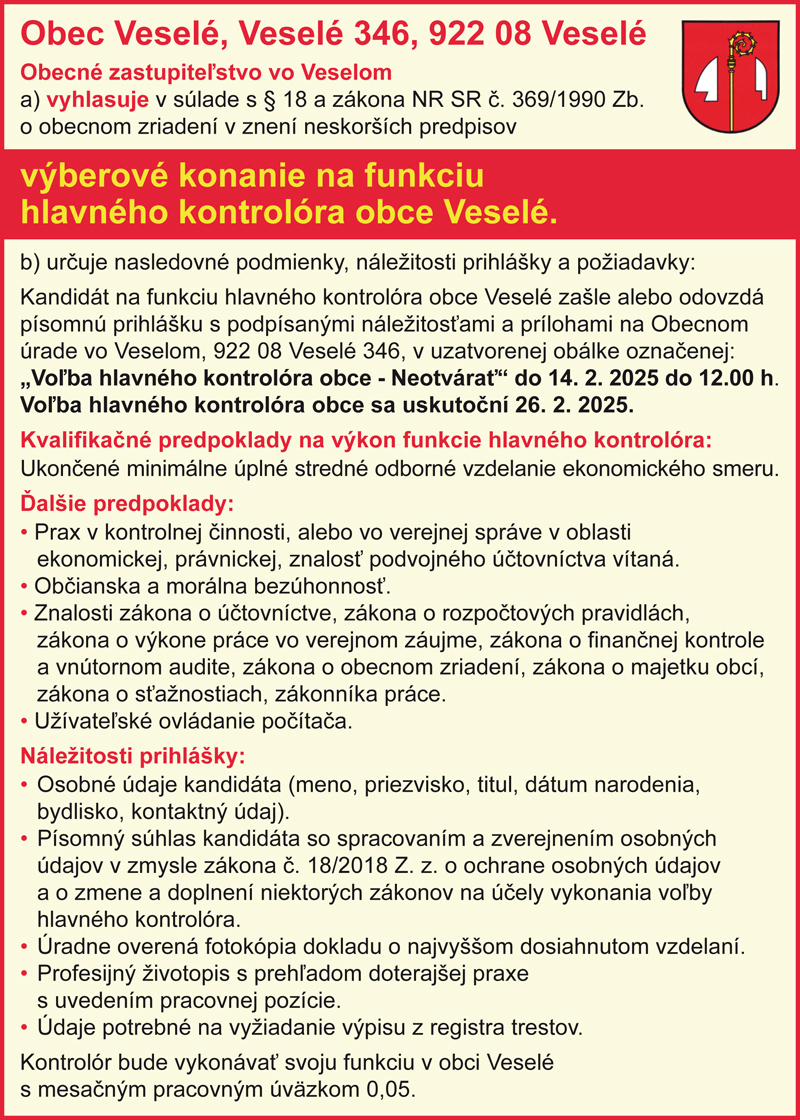 Obec Veselé, Veselé 346, 922 08 Veselé

Obecné zastupiteľstvo vo Veselom
a) vyhlasuje v súlade s § 18 a zákona NR SR č. 369/1990 Zb. o obecnom zriadení v znení neskorších predpisov

výberové konanie na funkciu hlavného kontrolóra obce Veselé.

b) určuje nasledovné podmienky, náležitosti prihlášky a požiadavky:

Kandidát na funkciu hlavného kontrolóra obce Veselé zašle alebo odovzdá písomnú prihlášku s podpísanými náležitosťami a prílohami na Obecnom úrade vo Veselom, 922 08 Veselé 346, v uzatvorenej obálke označenej: „Voľba hlavného kontrolóra obce - Neotvárať“ do 14. 2. 2025 do 12.00 h. Voľba hlavného kontrolóra obce sa uskutoční 26. 2. 2025.

Kvalifikačné predpoklady na výkon funkcie hlavného kontrolóra:
Ukončené minimálne úplné stredné odborné vzdelanie ekonomického smeru.

Ďalšie predpoklady:
• Prax v kontrolnej činnosti, alebo vo verejnej správe v oblasti ekonomickej, právnickej, znalosť podvojného účtovníctva vítaná.
• Občianska a morálna bezúhonnosť.
• Znalosti zákona o účtovníctve, zákona o rozpočtových pravidlách, zákona o výkone práce vo verejnom záujme, zákona o finančnej kontrole a vnútornom audite, zákona o obecnom zriadení, zákona o majetku obcí, zákona o sťažnostiach, zákonníka práce.
• Užívateľské ovládanie počítača.

Náležitosti prihlášky:
• Osobné údaje kandidáta (meno, priezvisko, titul, dátum narodenia, bydlisko, kontaktný údaj).
• Písomný súhlas kandidáta so spracovaním a zverejnením osobných údajov v zmysle zákona č. 18/2018 Z. z. o ochrane osobných údajov a o zmene a doplnení niektorých zákonov na účely vykonania voľby hlavného kontrolóra.
• Úradne overená fotokópia dokladu o najvyššom dosiahnutom vzdelaní.
• Profesijný životopis s prehľadom doterajšej praxe s uvedením pracovnej pozície.
• Údaje potrebné na vyžiadanie výpisu z registra trestov.

Kontrolór bude vykonávať svoju funkciu v obci Veselé s mesačným pracovným úväzkom 0,05.